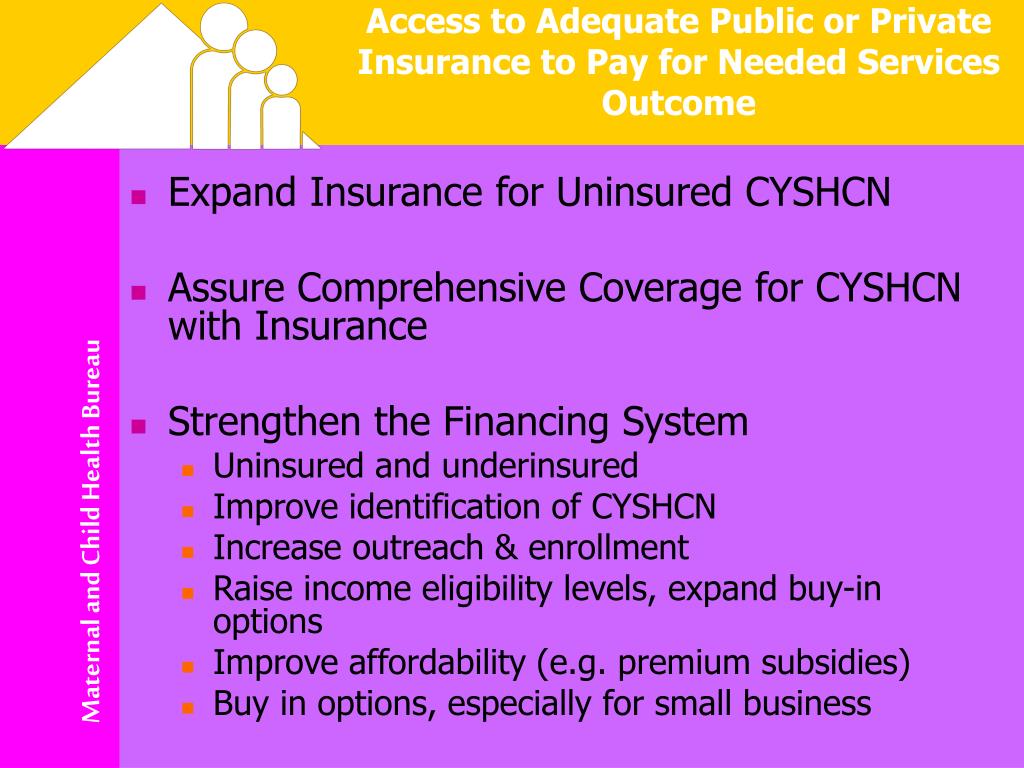 Access to Adequate Public or Private Insurance to Pay for Needed Services Outcome

Maternal and Child Health Bureau

- Expand Insurance for Uninsured CYSHCN
- Assure Comprehensive Coverage for CYSHCN with Insurance
- Strengthen the Financing System
  - Uninsured and underinsured
  - Improve identification of CYSHCN
  - Increase outreach & enrollment
  - Raise income eligibility levels, expand buy-in options
  - Improve affordability (e.g. premium subsidies)
  - Buy in options, especially for small business